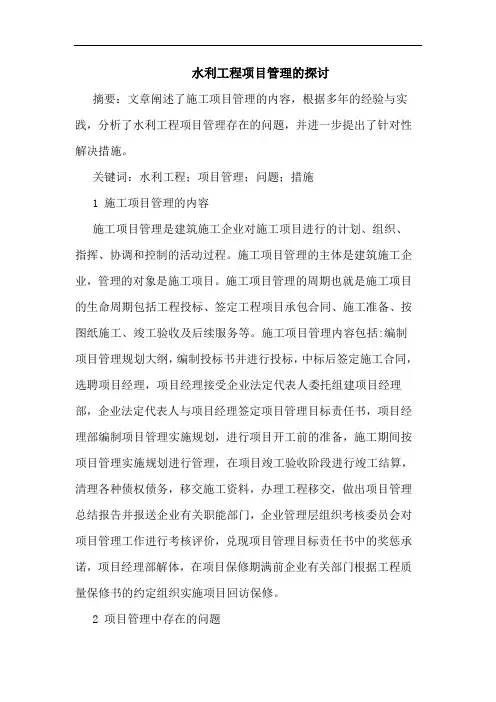 水利工程项目管理的探讨

摘要：文章阐述了施工项目管理的内容，根据多年的经验与实践，分析了水利工程项目管理存在的问题，并进一步提出了针对性解决措施。

关键词：水利工程；项目管理；问题；措施

1 施工项目管理的内容

施工项目管理是建筑施工企业对施工项目进行的计划、组织、指挥、协调和控制的活动过程。施工项目管理的主体是建筑施工企业，管理的对象是施工项目。施工项目管理的周期也就是施工项目的生命周期包括工程投标、签定工程项目承包合同、施工准备、按图纸施工、竣工验收及后续服务等。施工项目管理内容包括:编制项目管理规划大纲，编制投标书并进行投标，中标后签定施工合同，选聘项目经理，项目经理接受企业法定代表人委托组建项目经理部，企业法定代表人与项目经理签定项目管理目标责任书，项目经理部编制项目管理实施规划，进行项目开工前的准备，施工期间按项目管理实施规划进行管理，在项目竣工验收阶段进行竣工结算，清理各种债权债务，移交施工资料，办理工程移交，做出项目管理总结报告并报送企业有关职能部门，企业管理层组织考核委员会对项目管理工作进行考核评价，兑现项目管理目标责任书中的奖惩承诺，项目经理部解体，在项目保修期满前企业有关部门根据工程质量保修书的约定组织实施项目回访保修。

2 项目管理中存在的问题